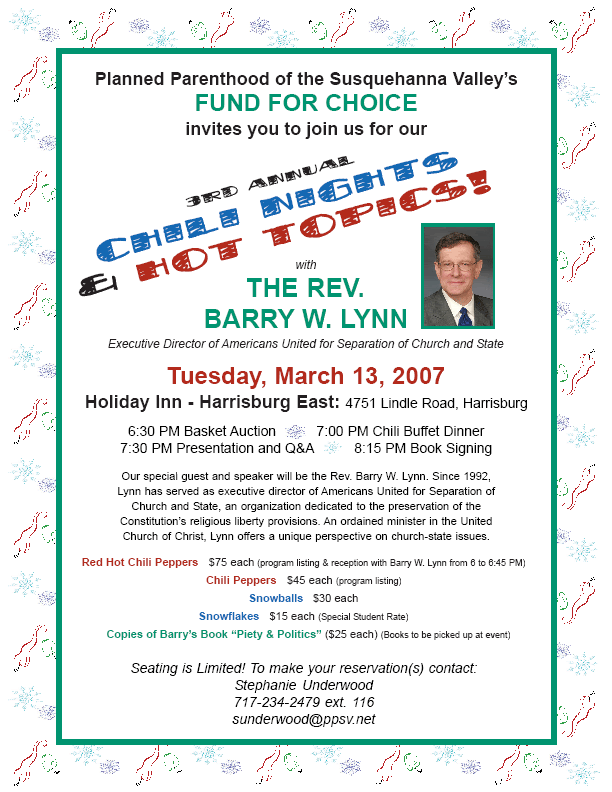 Planned Parenthood of the Susquehanna Valley's
FUND FOR CHOICE
invites you to join us for our

3RD ANNUAL
CHILI NIGHTS
& HOT TOPICS!

with
THE REV.
BARRY W. LYNN

Executive Director of Americans United for Separation of Church and State

Tuesday, March 13, 2007

Holiday Inn - Harrisburg East: 4751 Lindle Road, Harrisburg

6:30 PM Basket Auction 7:00 PM Chili Buffet Dinner
7:30 PM Presentation and Q&A 8:15 PM Book Signing

Our special guest and speaker will be the Rev. Barry W. Lynn. Since 1992, Lynn has served as executive director of Americans United for Separation of Church and State, an organization dedicated to the preservation of the Constitution's religious liberty provisions. An ordained minister in the United Church of Christ, Lynn offers a unique perspective on church-state issues.

Red Hot Chili Peppers $75 each (program listing & reception with Barry W. Lynn from 6 to 6:45 PM)
Chili Peppers $45 each (program listing)
Snowballs $30 each
Snowflakes $15 each (Special Student Rate)
Copies of Barry's Book "Piety & Politics" ($25 each) (Books to be picked up at event)

Seating is Limited! To make your reservation(s) contact:
Stephanie Underwood
717-234-2479 ext. 116
sunderwood@ppsv.net